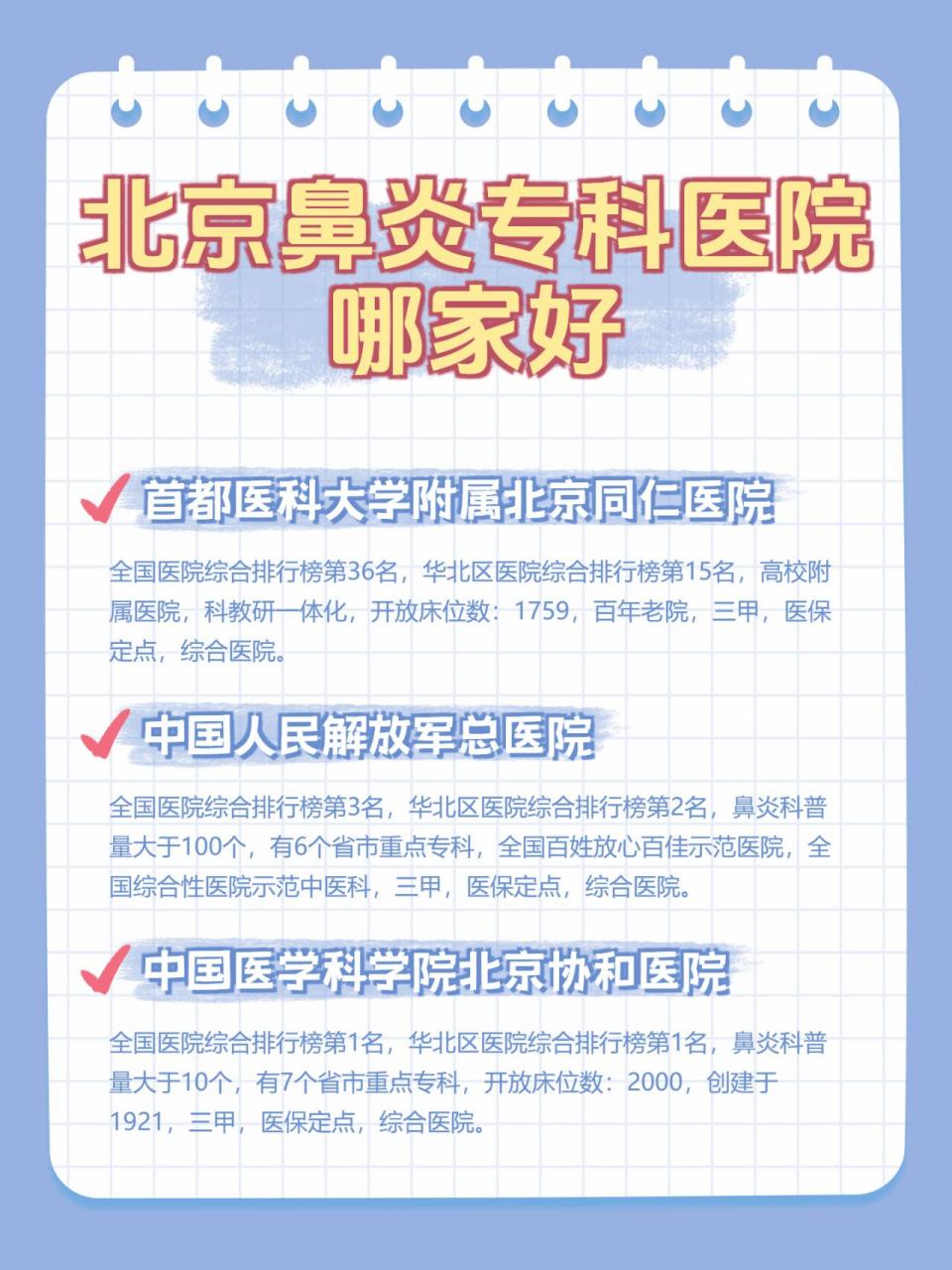 北京鼻炎专科医院哪家好

首都医科大学附属北京同仁医院

全国医院综合排行榜第36名，华北区医院综合排行榜第15名，高校附属医院，科教研一体化，开放床位数：1759，百年老院，三甲，医保定点，综合医院。

中国人民解放军总医院

全国医院综合排行榜第3名，华北区医院综合排行榜第2名，鼻炎科普量大于100个，有6个省市重点专科，全国百姓放心百佳示范医院，全国综合性医院示范中医科，三甲，医保定点，综合医院。

中国医学科学院北京协和医院

全国医院综合排行榜第1名，华北区医院综合排行榜第1名，鼻炎科普量大于10个，有7个省市重点专科，开放床位数：2000，创建于1921，三甲，医保定点，综合医院。